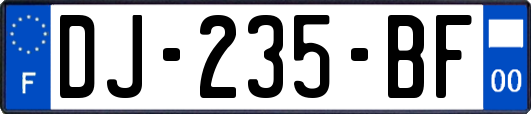 F
DJ-235-BF
00